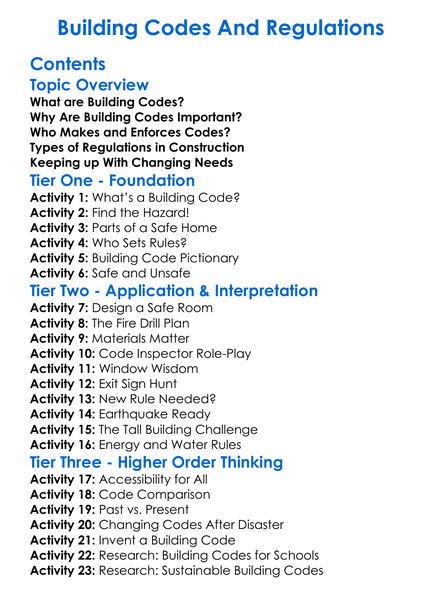 Building Codes And Regulations

Contents

Topic Overview

What are Building Codes?
Why Are Building Codes Important?
Who Makes and Enforces Codes?
Types of Regulations in Construction
Keeping up With Changing Needs

Tier One - Foundation

Activity 1: What's a Building Code?
Activity 2: Find the Hazard!
Activity 3: Parts of a Safe Home
Activity 4: Who Sets Rules?
Activity 5: Building Code Pictionary
Activity 6: Safe and Unsafe

Tier Two - Application & Interpretation

Activity 7: Design a Safe Room
Activity 8: The Fire Drill Plan
Activity 9: Materials Matter
Activity 10: Code Inspector Role-Play
Activity 11: Window Wisdom
Activity 12: Exit Sign Hunt
Activity 13: New Rule Needed?
Activity 14: Earthquake Ready
Activity 15: The Tall Building Challenge
Activity 16: Energy and Water Rules

Tier Three - Higher Order Thinking

Activity 17: Accessibility for All
Activity 18: Code Comparison
Activity 19: Past vs. Present
Activity 20: Changing Codes After Disaster
Activity 21: Invent a Building Code
Activity 22: Research: Building Codes for Schools
Activity 23: Research: Sustainable Building Codes